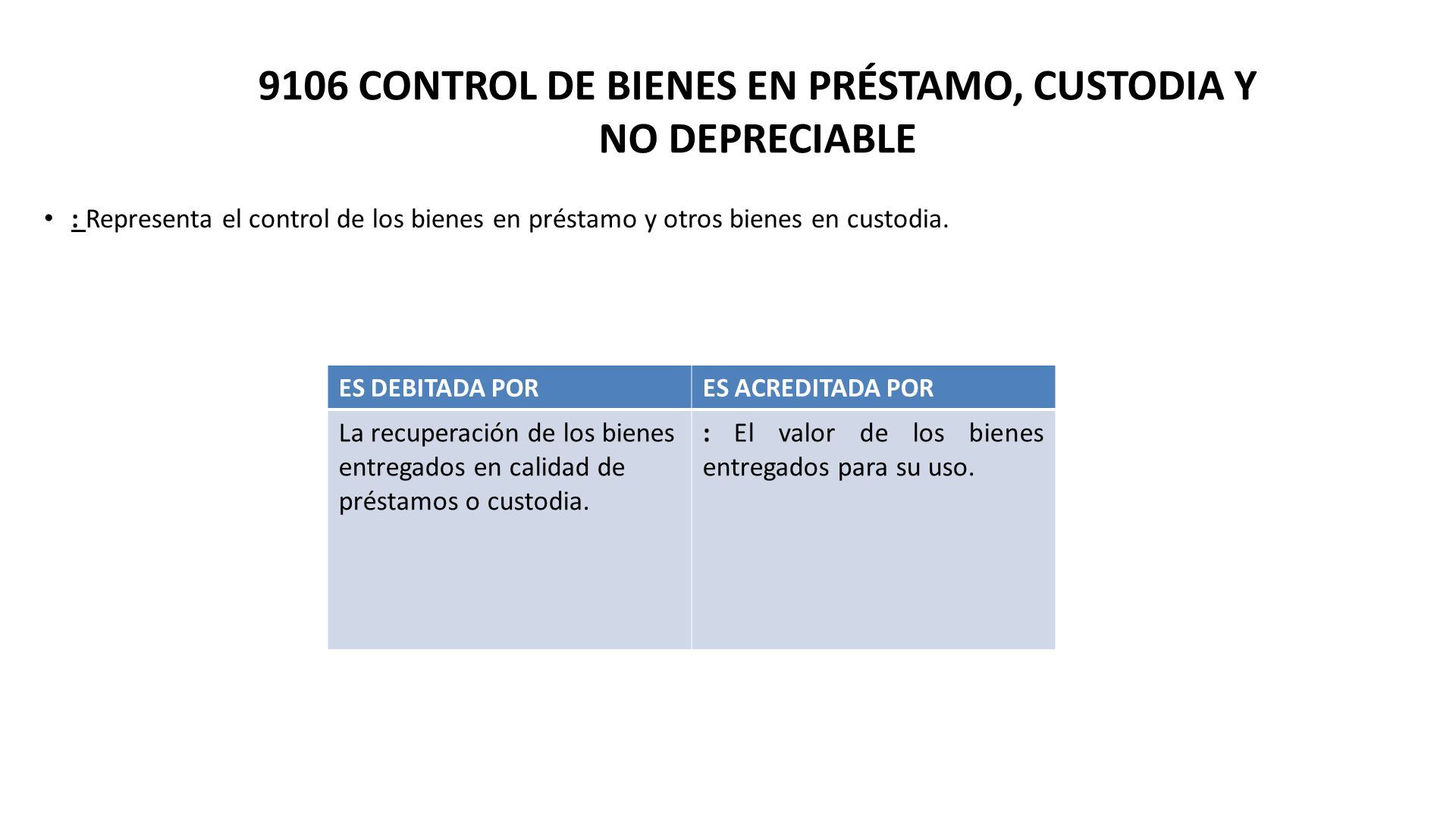 9106 CONTROL DE BIENES EN PRÉSTAMO, CUSTODIA Y NO DEPRECIABLE

• : Representa el control de los bienes en préstamo y otros bienes en custodia.

| ES DEBITADA POR | ES ACREDITADA POR |
|---|---|
| La recuperación de los bienes entregados en calidad de préstamos o custodia. | : El valor de los bienes entregados para su uso. |